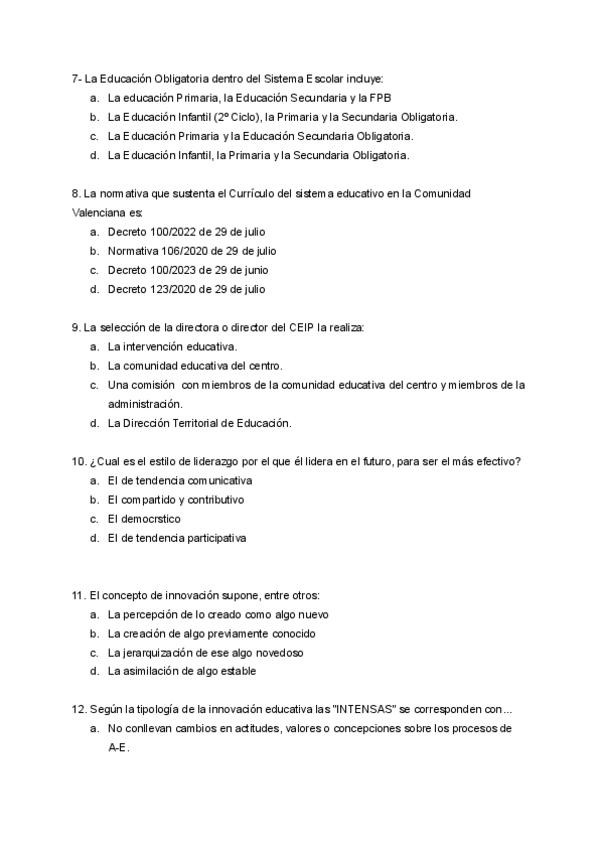 7- La Educación Obligatoria dentro del Sistema Escolar incluye:
a. La educación Primaria, la Educación Secundaria y la FPB
b. La Educación Infantil (2º Ciclo), la Primaria y la Secundaria Obligatoria.
c. La Educación Primaria y la Educación Secundaria Obligatoria.
d. La Educación Infantil, la Primaria y la Secundaria Obligatoria.

8. La normativa que sustenta el Currículo del sistema educativo en la Comunidad Valenciana es:
a. Decreto 100/2022 de 29 de julio
b. Normativa 106/2020 de 29 de julio
c. Decreto 100/2023 de 29 de junio
d. Decreto 123/2020 de 29 de julio

9. La selección de la directora o director del CEIP la realiza:
a. La intervención educativa.
b. La comunidad educativa del centro.
c. Una comisión con miembros de la comunidad educativa del centro y miembros de la administración.
d. La Dirección Territorial de Educación.

10. ¿Cual es el estilo de liderazgo por el que él lidera en el futuro, para ser el más efectivo?
a. El de tendencia comunicativa
b. El compartido y contributivo
c. El democrstico
d. El de tendencia participativa

11. El concepto de innovación supone, entre otros:
a. La percepción de lo creado como algo nuevo
b. La creación de algo previamente conocido
c. La jerarquización de ese algo novedoso
d. La asimilación de algo estable

12. Según la tipología de la innovación educativa las "INTENSAS" se corresponden con...
a. No conllevan cambios en actitudes, valores o concepciones sobre los procesos de A-E.